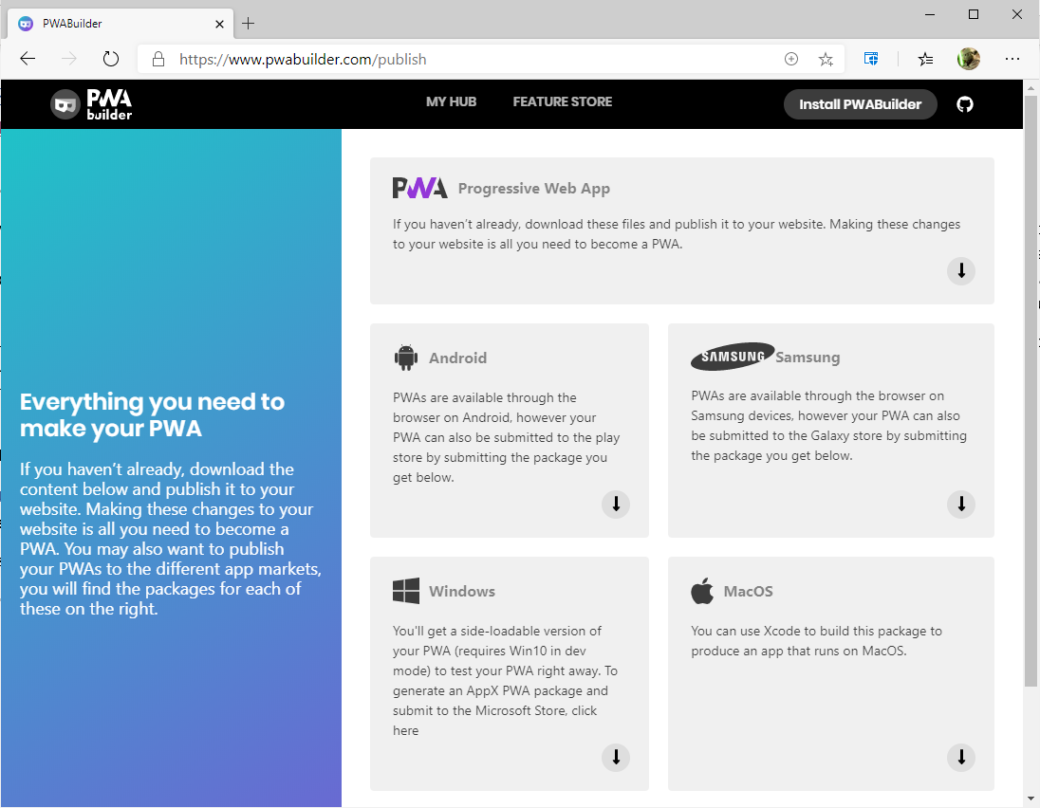 PWABuilder

https://www.pwabuilder.com/publish

PWA builder

MY HUB

FEATURE STORE

Install PWABuilder

Everything you need to make your PWA

If you haven't already, download the content below and publish it to your website. Making these changes to your website is all you need to become a PWA. You may also want to publish your PWAs to the different app markets, you will find the packages for each of these on the right.

PWA Progressive Web App

If you haven't already, download these files and publish it to your website. Making these changes to your website is all you need to become a PWA.

Android

PWAs are available through the browser on Android, however your PWA can also be submitted to the play store by submitting the package you get below.

SAMSUNG Samsung

PWAs are available through the browser on Samsung devices, however your PWA can also be submitted to the Galaxy store by submitting the package you get below.

Windows

You'll get a side-loadable version of your PWA (requires Win10 in dev mode) to test your PWA right away. To generate an AppX PWA package and submit to the Microsoft Store, click here

MacOS

You can use Xcode to build this package to produce an app that runs on MacOS.